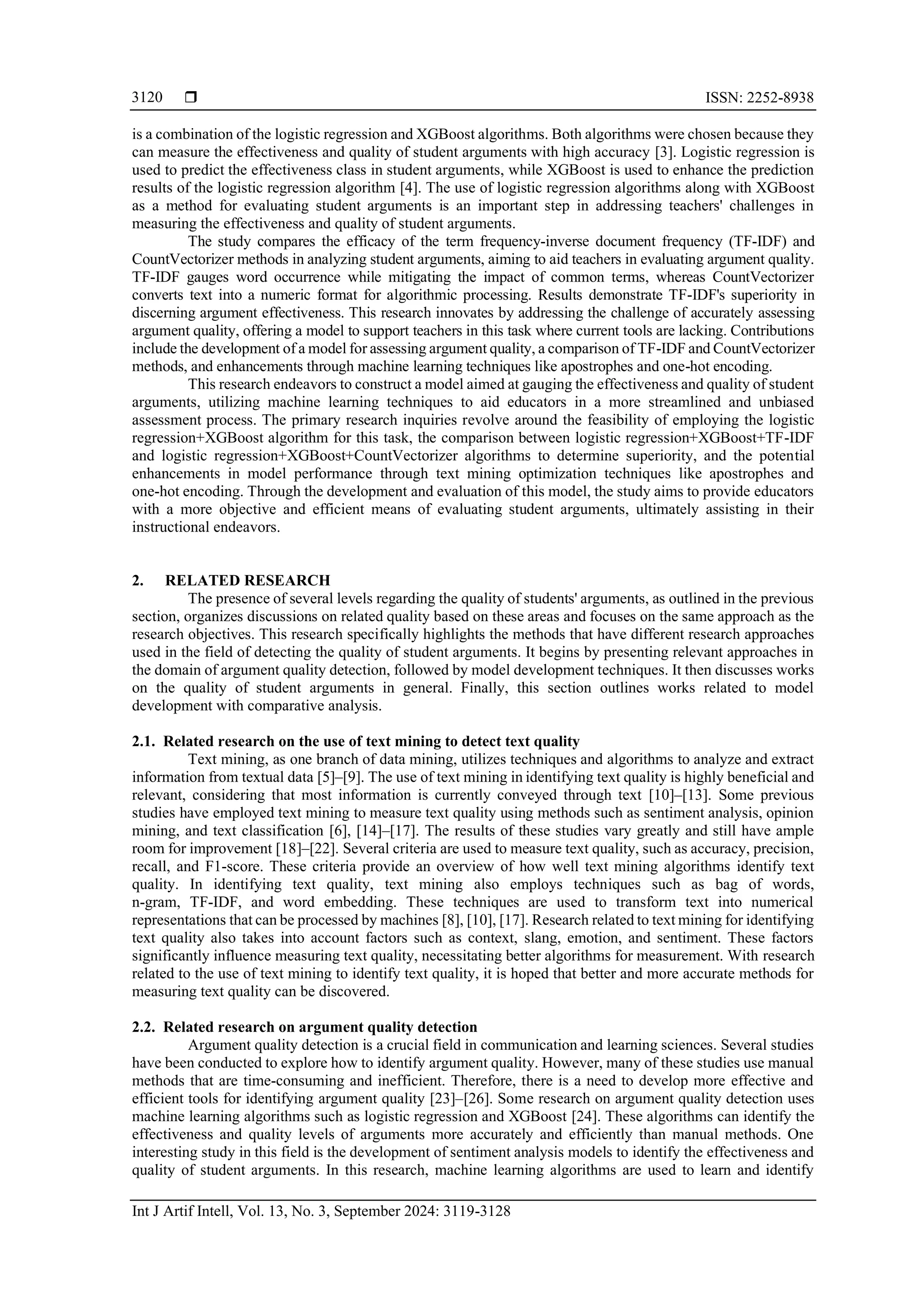 3120 ❒ ISSN: 2252-8938

is a combination of the logistic regression and XGBoost algorithms. Both algorithms were chosen because they can measure the effectiveness and quality of student arguments with high accuracy [3]. Logistic regression is used to predict the effectiveness class in student arguments, while XGBoost is used to enhance the prediction results of the logistic regression algorithm [4]. The use of logistic regression algorithms along with XGBoost as a method for evaluating student arguments is an important step in addressing teachers' challenges in measuring the effectiveness and quality of student arguments.

The study compares the efficacy of the term frequency-inverse document frequency (TF-IDF) and CountVectorizer methods in analyzing student arguments, aiming to aid teachers in evaluating argument quality. TF-IDF gauges word occurrence while mitigating the impact of common terms, whereas CountVectorizer converts text into a numeric format for algorithmic processing. Results demonstrate TF-IDF's superiority in discerning argument effectiveness. This research innovates by addressing the challenge of accurately assessing argument quality, offering a model to support teachers in this task where current tools are lacking. Contributions include the development of a model for assessing argument quality, a comparison of TF-IDF and CountVectorizer methods, and enhancements through machine learning techniques like apostrophes and one-hot encoding.

This research endeavors to construct a model aimed at gauging the effectiveness and quality of student arguments, utilizing machine learning techniques to aid educators in a more streamlined and unbiased assessment process. The primary research inquiries revolve around the feasibility of employing the logistic regression+XGBoost algorithm for this task, the comparison between logistic regression+XGBoost+TF-IDF and logistic regression+XGBoost+CountVectorizer algorithms to determine superiority, and the potential enhancements in model performance through text mining optimization techniques like apostrophes and one-hot encoding. Through the development and evaluation of this model, the study aims to provide educators with a more objective and efficient means of evaluating student arguments, ultimately assisting in their instructional endeavors.

2. RELATED RESEARCH

The presence of several levels regarding the quality of students' arguments, as outlined in the previous section, organizes discussions on related quality based on these areas and focuses on the same approach as the research objectives. This research specifically highlights the methods that have different research approaches used in the field of detecting the quality of student arguments. It begins by presenting relevant approaches in the domain of argument quality detection, followed by model development techniques. It then discusses works on the quality of student arguments in general. Finally, this section outlines works related to model development with comparative analysis.

2.1. Related research on the use of text mining to detect text quality

Text mining, as one branch of data mining, utilizes techniques and algorithms to analyze and extract information from textual data [5]–[9]. The use of text mining in identifying text quality is highly beneficial and relevant, considering that most information is currently conveyed through text [10]–[13]. Some previous studies have employed text mining to measure text quality using methods such as sentiment analysis, opinion mining, and text classification [6], [14]–[17]. The results of these studies vary greatly and still have ample room for improvement [18]–[22]. Several criteria are used to measure text quality, such as accuracy, precision, recall, and F1-score. These criteria provide an overview of how well text mining algorithms identify text quality. In identifying text quality, text mining also employs techniques such as bag of words, n-gram, TF-IDF, and word embedding. These techniques are used to transform text into numerical representations that can be processed by machines [8], [10], [17]. Research related to text mining for identifying text quality also takes into account factors such as context, slang, emotion, and sentiment. These factors significantly influence measuring text quality, necessitating better algorithms for measurement. With research related to the use of text mining to identify text quality, it is hoped that better and more accurate methods for measuring text quality can be discovered.

2.2. Related research on argument quality detection

Argument quality detection is a crucial field in communication and learning sciences. Several studies have been conducted to explore how to identify argument quality. However, many of these studies use manual methods that are time-consuming and inefficient. Therefore, there is a need to develop more effective and efficient tools for identifying argument quality [23]–[26]. Some research on argument quality detection uses machine learning algorithms such as logistic regression and XGBoost [24]. These algorithms can identify the effectiveness and quality levels of arguments more accurately and efficiently than manual methods. One interesting study in this field is the development of sentiment analysis models to identify the effectiveness and quality of student arguments. In this research, machine learning algorithms are used to learn and identify

Int J Artif Intell, Vol. 13, No. 3, September 2024: 3119-3128